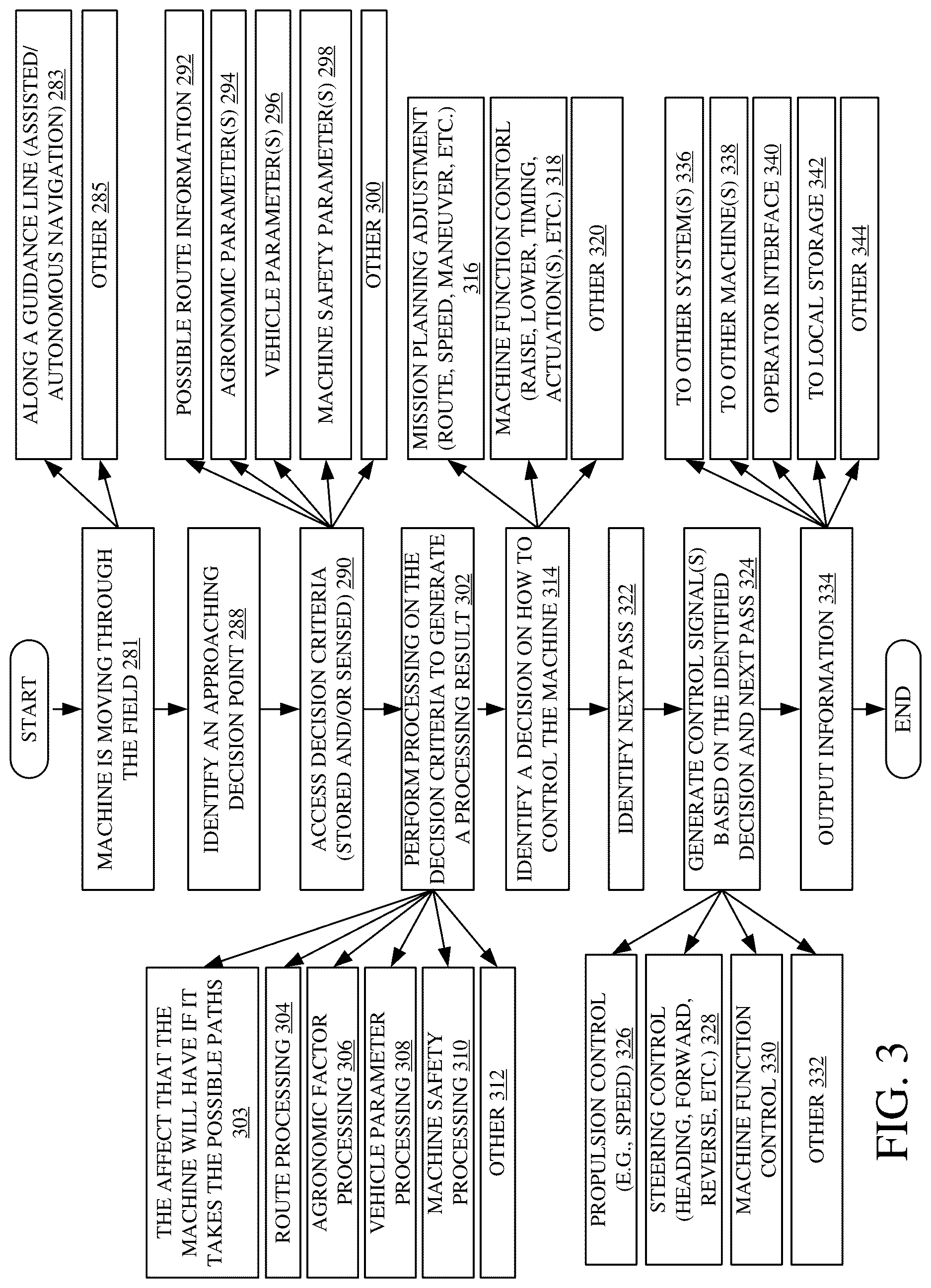 START

MACHINE IS MOVING THROUGH THE FIELD 281

ALONG A GUIDANCE LINE (ASSISTED/ AUTONOMOUS NAVIGATION) 283

OTHER 285

IDENTIFY AN APPROACHING DECISION POINT 288

ACCESS DECISION CRITERIA (STORED AND/OR SENSED) 290

POSSIBLE ROUTE INFORMATION 292

AGRONOMIC PARAMETER(S) 294

VEHICLE PARAMETER(S) 296

MACHINE SAFETY PARAMETER(S) 298

OTHER 300

PERFORM PROCESSING ON THE DECISION CRITERIA TO GENERATE A PROCESSING RESULT 302

THE AFFECT THAT THE MACHINE WILL HAVE IF IT TAKES THE POSSIBLE PATHS 303

ROUTE PROCESSING 304

AGRONOMIC FACTOR PROCESSING 306

VEHICLE PARAMETER PROCESSING 308

MACHINE SAFETY PROCESSING 310

OTHER 312

IDENTIFY A DECISION ON HOW TO CONTROL THE MACHINE 314

MISSION PLANNING ADJUSTMENT (ROUTE, SPEED, MANEUVER, ETC.) 316

MACHINE FUNCTION CONTORL (RAISE, LOWER, TIMING, ACTUATION(S), ETC.) 318

OTHER 320

IDENTIFY NEXT PASS 322

GENERATE CONTROL SIGNAL(S) BASED ON THE IDENTIFIED DECISION AND NEXT PASS 324

PROPULSION CONTROL (E.G., SPEED) 326

STEERING CONTROL (HEADING, FORWARD, REVERSE, ETC.) 328

MACHINE FUNCTION CONTROL 330

OTHER 332

OUTPUT INFORMATION 334

TO OTHER SYSTEM(S) 336

TO OTHER MACHINE(S) 338

OPERATOR INTERFACE 340

TO LOCAL STORAGE 342

OTHER 344

END

FIG. 3